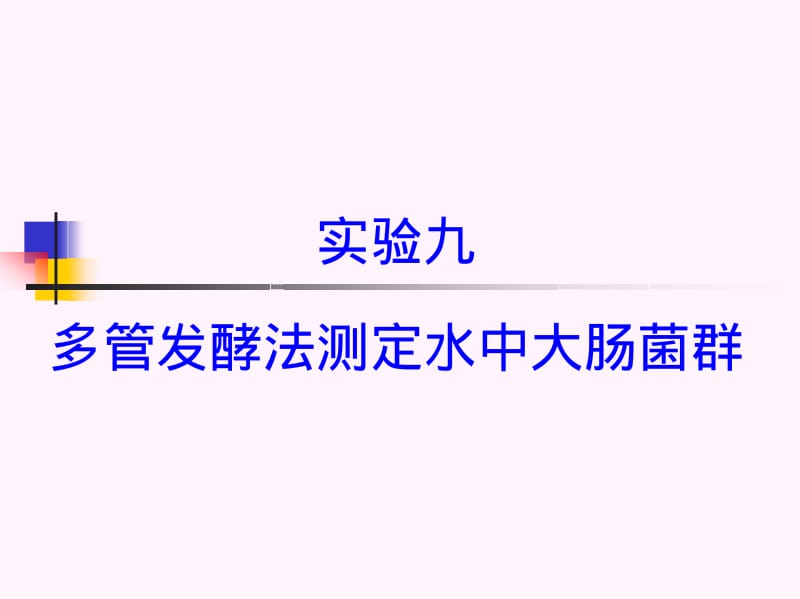 实验九

多管发酵法测定水中大肠菌群